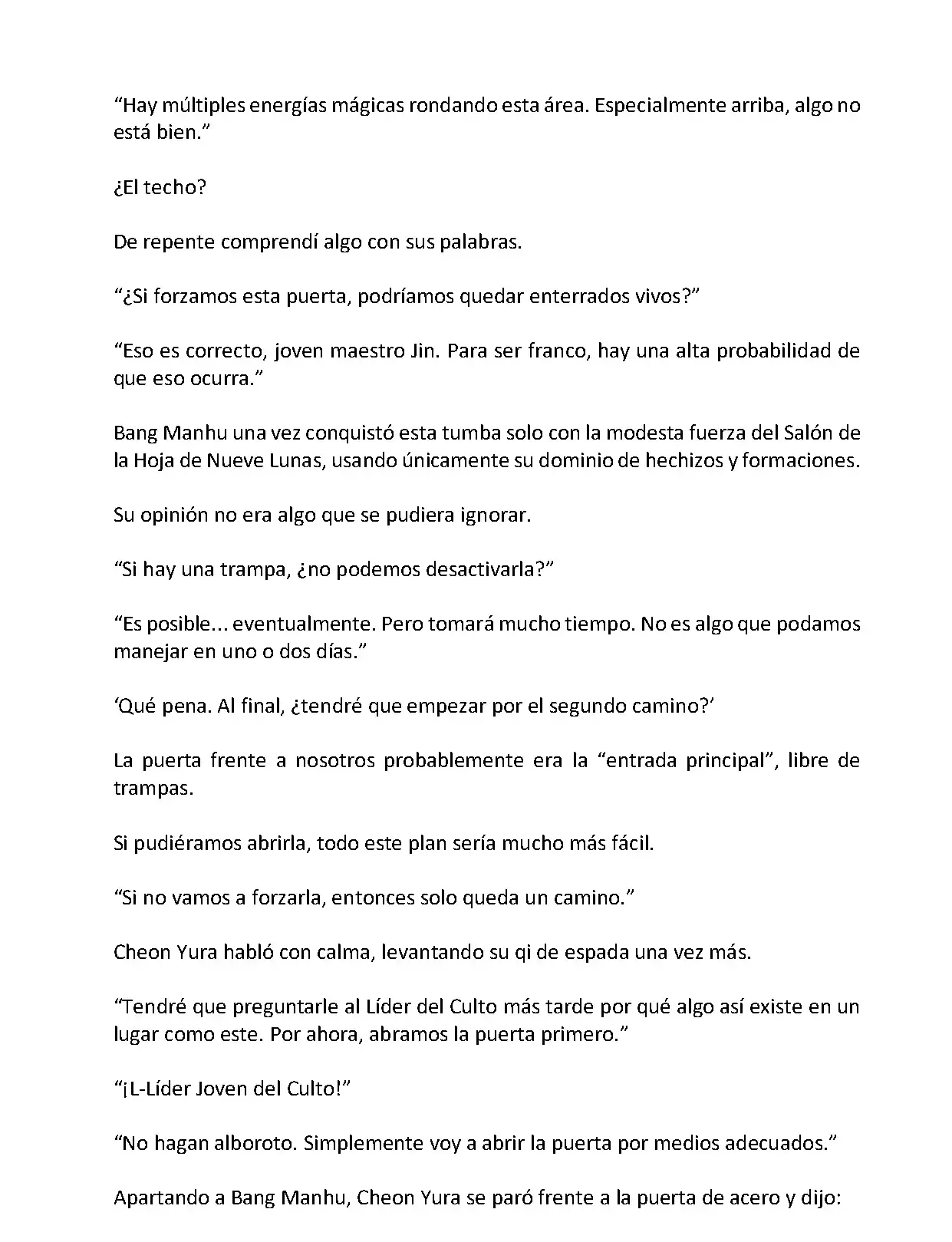 “Hay múltiples energías mágicas rondando esta área. Especialmente arriba, algo no está bien.”

¿El techo?

De repente comprendí algo con sus palabras.

“¿Si forzamos esta puerta, podríamos quedar enterrados vivos?”

“Eso es correcto, joven maestro Jin. Para ser franco, hay una alta probabilidad de que eso ocurra.”

Bang Manhu una vez conquistó esta tumba solo con la modesta fuerza del Salón de la Hoja de Nueve Lunas, usando únicamente su dominio de hechizos y formaciones.

Su opinión no era algo que se pudiera ignorar.

“Si hay una trampa, ¿no podemos desactivarla?”

“Es posible... eventualmente. Pero tomará mucho tiempo. No es algo que podamos manejar en uno o dos días.”

‘Qué pena. Al final, ¿tendré que empezar por el segundo camino?’

La puerta frente a nosotros probablemente era la “entrada principal”, libre de trampas.

Si pudiéramos abrirla, todo este plan sería mucho más fácil.

“Si no vamos a forzarla, entonces solo queda un camino.”

Cheon Yura habló con calma, levantando su qi de espada una vez más.

“Tendré que preguntarle al Líder del Culto más tarde por qué algo así existe en un lugar como este. Por ahora, abramos la puerta primero.”

“¡L-Líder Joven del Culto!”

“No hagan alboroto. Simplemente voy a abrir la puerta por medios adecuados.”

Apartando a Bang Manhu, Cheon Yura se paró frente a la puerta de acero y dijo: